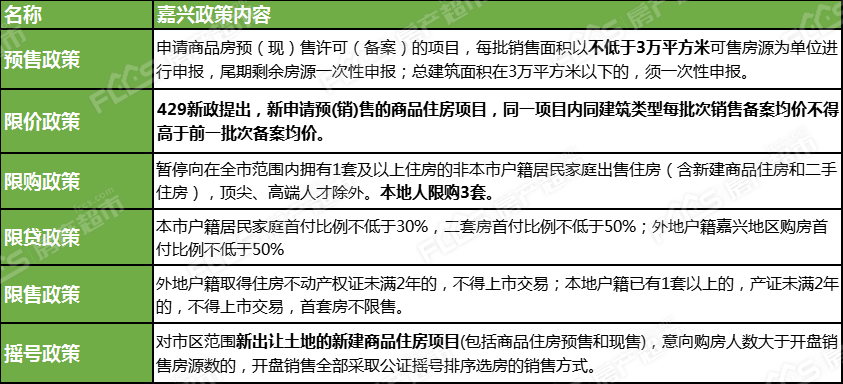 | 名称 | 嘉兴政策内容 |
|---|---|
| 预售政策 | 申请商品房预（现）售许可（备案）的项目，每批销售面积以不低于3万平方米可售房源为单位进行申报，尾期剩余房源一次性申报；总建筑面积在3万平方米以下的，须一次性申报。 |
| 限价政策 | 429新政提出，新申请预(销)售的商品住房项目，同一项目内同建筑类型每批次销售备案均价不得高于前一批次备案均价。 |
| 限购政策 | 暂停向在全市范围内拥有1套及以上住房的非本市户籍居民家庭出售住房（含新建商品住房和二手住房），顶尖、高端人才除外。本地人限购3套。 |
| 限贷政策 | 本市户籍居民家庭首付比例不低于30%，二套房首付比例不低于50%；外地户籍嘉兴地区购房首付比例不低于50% |
| 限售政策 | 外地户籍取得住房不动产权证未满2年的，不得上市交易；本地户籍已有1套以上的，产证未满2年的，不得上市交易，首套房不限售。 |
| 摇号政策 | 对市区范围新出让土地的新建商品住房项目(包括商品住房预售和现售)，意向购房人数大于开盘销售房源数的，开盘销售全部采取公证摇号排序选房的销售方式。 |